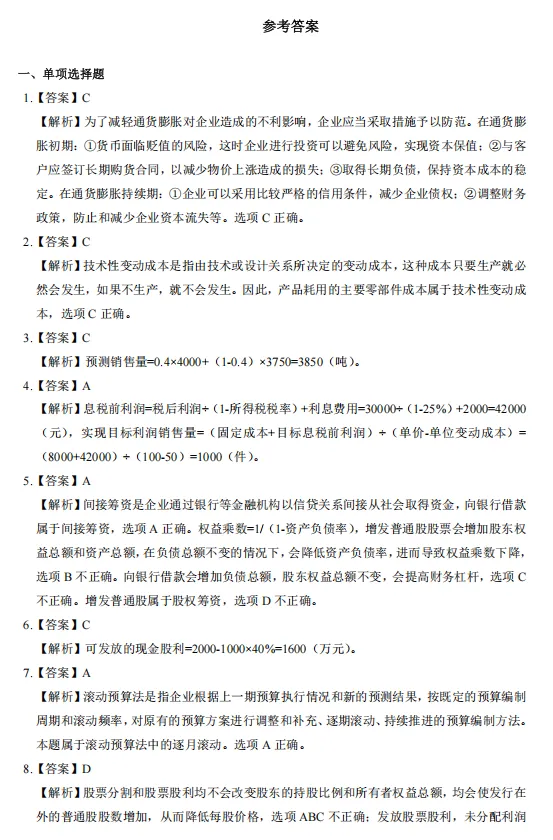 参考答案

一、单项选择题

1.【答案】C

【解析】为了减轻通货膨胀对企业造成的不利影响，企业应当采取措施予以防范。在通货膨胀初期：①货币面临贬值的风险，这时企业进行投资可以避免风险，实现资本保值；②与客户应签订长期购货合同，以减少物价上涨造成的损失；③取得长期负债，保持资本成本的稳定。在通货膨胀持续期：①企业可以采用比较严格的信用条件，减少企业债权；②调整财务政策，防止和减少企业资本流失等。选项 C 正确。

2.【答案】C

【解析】技术性变动成本是指由技术或设计关系所决定的变动成本，这种成本只要生产就必然会发生，如果不生产，就不会发生。因此，产品耗用的主要零部件成本属于技术性变动成本，选项 C 正确。

3.【答案】C

【解析】预测销售量=0.4×4000+（1-0.4）×3750=3850（吨）。

4.【答案】A

【解析】息税前利润=税后利润÷（1-所得税税率）+利息费用=30000÷（1-25%）+2000=42000（元），实现目标利润销售量=（固定成本+目标息税前利润）÷（单价-单位变动成本）=（8000+42000）÷（100-50）=1000（件）。

5.【答案】A

【解析】间接筹资是企业通过银行等金融机构以信贷关系间接从社会取得资金，向银行借款属于间接筹资，选项 A 正确。权益乘数=1/（1-资产负债率），增发普通股股票会增加股东权益总额和资产总额，在负债总额不变的情况下，会降低资产负债率，进而导致权益乘数下降，选项 B 不正确。向银行借款会增加负债总额，股东权益总额不变，会提高财务杠杆，选项 C 不正确。增发普通股属于股权筹资，选项 D 不正确。

6.【答案】C

【解析】可发放的现金股利=2000-1000×40%=1600（万元）。

7.【答案】A

【解析】滚动预算法是指企业根据上一期预算执行情况和新的预测结果，按既定的预算编制周期和滚动频率，对原有的预算方案进行调整和补充、逐期滚动、持续推进的预算编制方法。本题属于滚动预算法中的逐月滚动。选项 A 正确。

8.【答案】D

【解析】股票分割和股票股利均不会改变股东的持股比例和所有者权益总额，均会使发行在外的普通股股数增加，从而降低每股价格，选项 ABC 不正确；发放股票股利，未分配利润